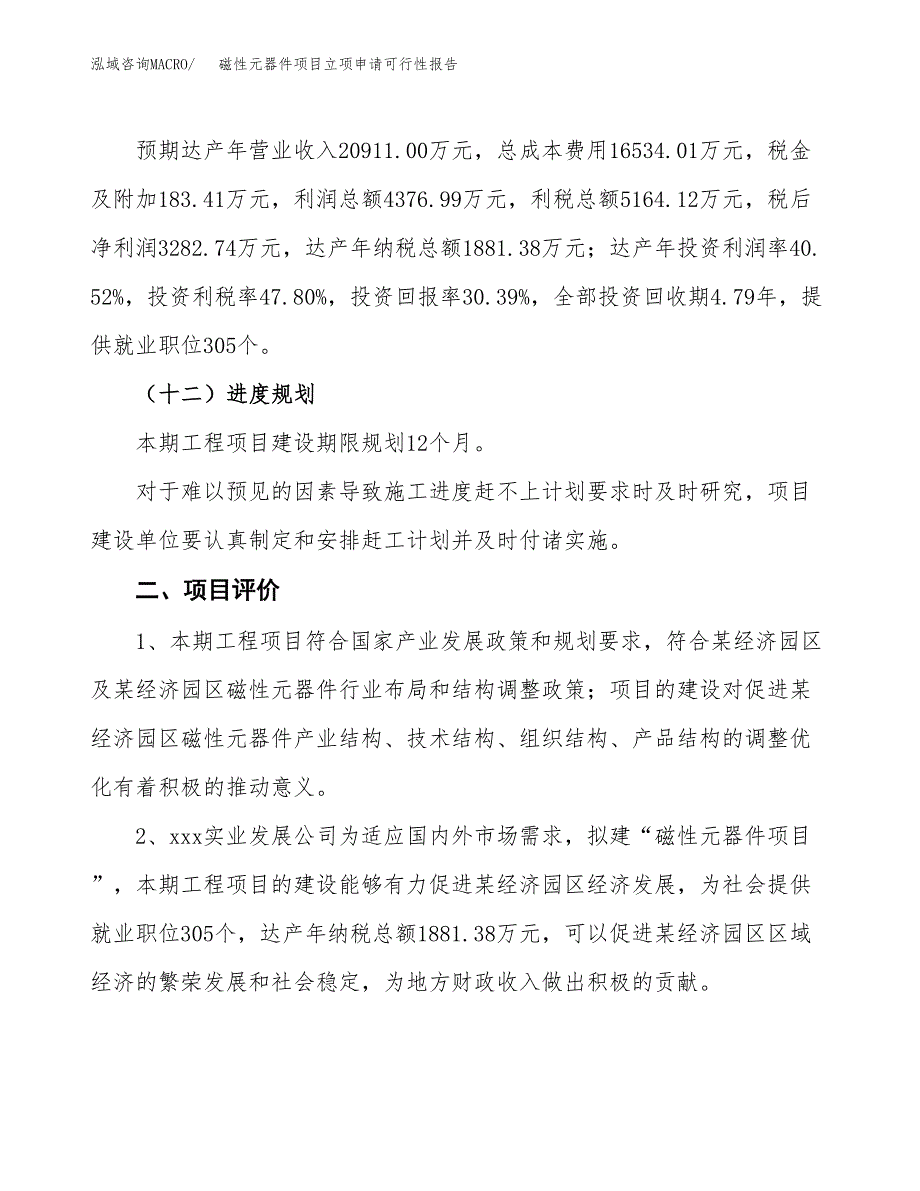 泓域咨询MACRO/　磁性元器件项目立项申请可行性报告

预期达产年营业收入20911.00万元，总成本费用16534.01万元，税金及附加183.41万元，利润总额4376.99万元，利税总额5164.12万元，税后净利润3282.74万元，达产年纳税总额1881.38万元；达产年投资利润率40.52%，投资利税率47.80%，投资回报率30.39%，全部投资回收期4.79年，提供就业职位305个。

（十二）进度规划

本期工程项目建设期限规划12个月。

对于难以预见的因素导致施工进度赶不上计划要求时及时研究，项目建设单位要认真制定和安排赶工计划并及时付诸实施。

二、项目评价

1、本期工程项目符合国家产业发展政策和规划要求，符合某经济园区及某经济园区磁性元器件行业布局和结构调整政策；项目的建设对促进某经济园区磁性元器件产业结构、技术结构、组织结构、产品结构的调整优化有着积极的推动意义。

2、xxx实业发展公司为适应国内外市场需求，拟建“磁性元器件项目”，本期工程项目的建设能够有力促进某经济园区经济发展，为社会提供就业职位305个，达产年纳税总额1881.38万元，可以促进某经济园区区域经济的繁荣发展和社会稳定，为地方财政收入做出积极的贡献。